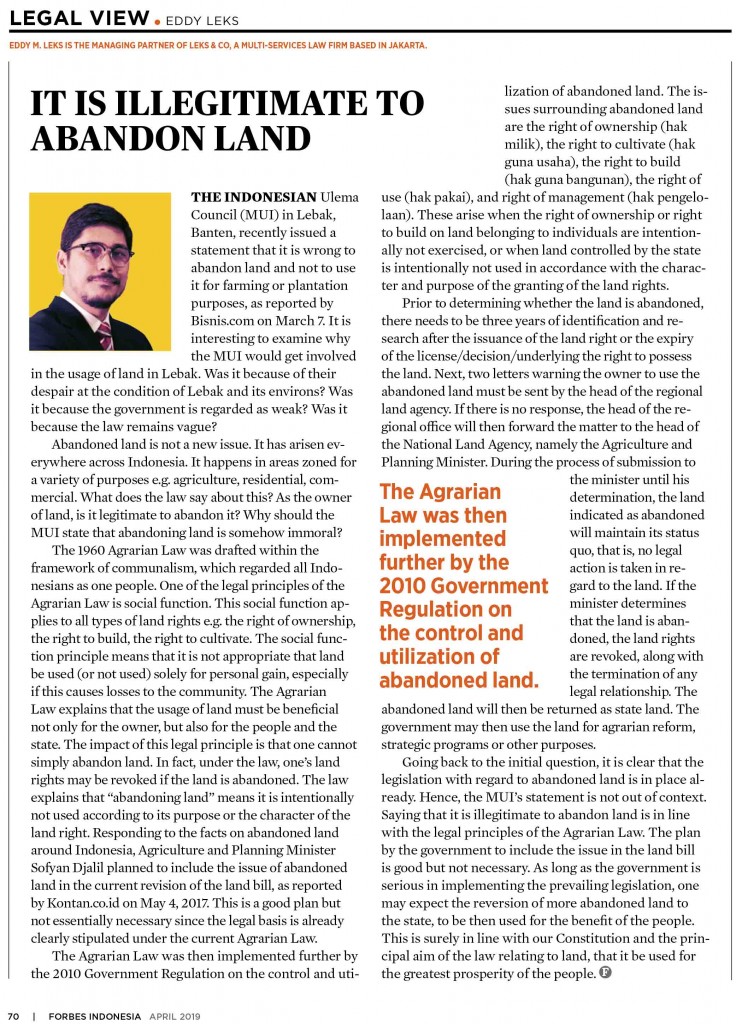 LEGAL VIEW • EDDY LEKS

EDDY M. LEKS IS THE MANAGING PARTNER OF LEKS & CO, A MULTI-SERVICES LAW FIRM BASED IN JAKARTA.

IT IS ILLEGITIMATE TO ABANDON LAND

THE INDONESIAN Ulema Council (MUI) in Lebak, Banten, recently issued a statement that it is wrong to abandon land and not to use it for farming or plantation purposes, as reported by Bisnis.com on March 7. It is interesting to examine why the MUI would get involved in the usage of land in Lebak. Was it because of their despair at the condition of Lebak and its environs? Was it because the government is regarded as weak? Was it because the law remains vague?

Abandoned land is not a new issue. It has arisen everywhere across Indonesia. It happens in areas zoned for a variety of purposes e.g. agriculture, residential, commercial. What does the law say about this? As the owner of land, is it legitimate to abandon it? Why should the MUI state that abandoning land is somehow immoral?

The 1960 Agrarian Law was drafted within the framework of communalism, which regarded all Indonesians as one people. One of the legal principles of the Agrarian Law is social function. This social function applies to all types of land rights e.g. the right of ownership, the right to build, the right to cultivate. The social function principle means that it is not appropriate that land be used (or not used) solely for personal gain, especially if this causes losses to the community. The Agrarian Law explains that the usage of land must be beneficial not only for the owner, but also for the people and the state. The impact of this legal principle is that one cannot simply abandon land. In fact, under the law, one's land rights may be revoked if the land is abandoned. The law explains that "abandoning land" means it is intentionally not used according to its purpose or the character of the land right. Responding to the facts on abandoned land around Indonesia, Agriculture and Planning Minister Sofyan Djalil planned to include the issue of abandoned land in the current revision of the land bill, as reported by Kontan.co.id on May 4, 2017. This is a good plan but not essentially necessary since the legal basis is already clearly stipulated under the current Agrarian Law.

The Agrarian Law was then implemented further by the 2010 Government Regulation on the control and utilization of abandoned land. The issues surrounding abandoned land are the right of ownership (hak milik), the right to cultivate (hak guna usaha), the right to build (hak guna bangunan), the right of use (hak pakai), and right of management (hak pengelolaan). These arise when the right of ownership or right to build on land belonging to individuals are intentionally not exercised, or when land controlled by the state is intentionally not used in accordance with the character and purpose of the granting of the land rights.

Prior to determining whether the land is abandoned, there needs to be three years of identification and research after the issuance of the land right or the expiry of the license/decision/underlying the right to possess the land. Next, two letters warning the owner to use the abandoned land must be sent by the head of the regional land agency. If there is no response, the head of the regional office will then forward the matter to the head of the National Land Agency, namely the Agriculture and Planning Minister. During the process of submission to the minister until his determination, the land indicated as abandoned will maintain its status quo, that is, no legal action is taken in regard to the land. If the minister determines that the land is abandoned, the land rights are revoked, along with the termination of any legal relationship. The abandoned land will then be returned as state land. The government may then use the land for agrarian reform, strategic programs or other purposes.

The Agrarian Law was then implemented further by the 2010 Government Regulation on the control and utilization of abandoned land.

Going back to the initial question, it is clear that the legislation with regard to abandoned land is in place already. Hence, the MUI's statement is not out of context. Saying that it is illegitimate to abandon land is in line with the legal principles of the Agrarian Law. The plan by the government to include the issue in the land bill is good but not necessary. As long as the government is serious in implementing the prevailing legislation, one may expect the reversion of more abandoned land to the state, to be then used for the benefit of the people. This is surely in line with our Constitution and the principal aim of the law relating to land, that it be used for the greatest prosperity of the people. F

70 | FORBES INDONESIA APRIL 2019